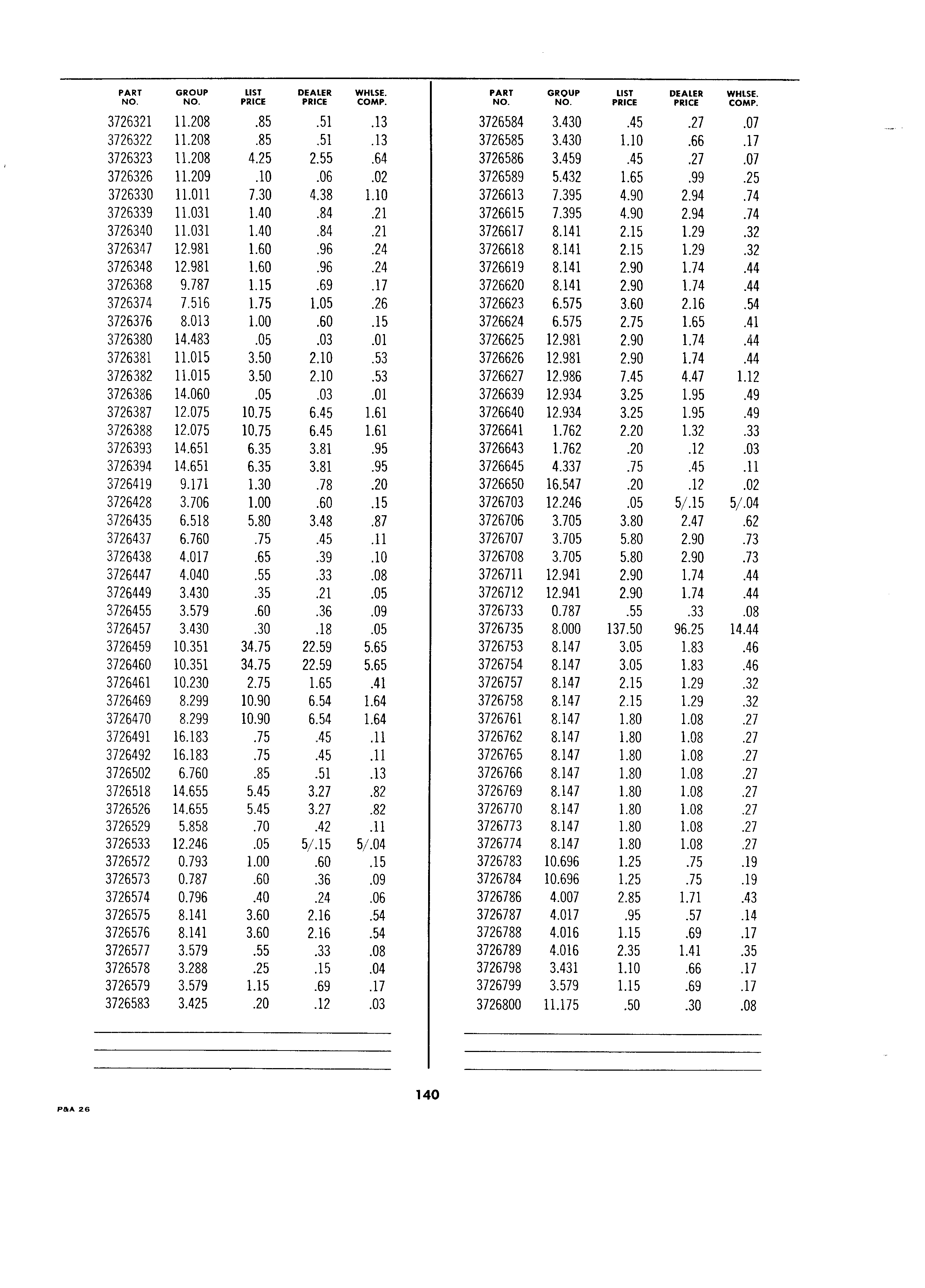 | PART NO. | GROUP NO. | LIST PRICE | DEALER PRICE | WHLSE. COMP. |
|---|---|---|---|---|
| 3726321 | 11.208 | .85 | .51 | .13 |
| 3726322 | 11.208 | .85 | .51 | .13 |
| 3726323 | 11.208 | 4.25 | 2.55 | .64 |
| 3726326 | 11.209 | .10 | .06 | .02 |
| 3726330 | 11.011 | 7.30 | 4.38 | 1.10 |
| 3726339 | 11.031 | 1.40 | .84 | .21 |
| 3726340 | 11.031 | 1.40 | .84 | .21 |
| 3726347 | 12.981 | 1.60 | .96 | .24 |
| 3726348 | 12.981 | 1.60 | .96 | .24 |
| 3726368 | 9.787 | 1.15 | .69 | .17 |
| 3726374 | 7.516 | 1.75 | 1.05 | .26 |
| 3726376 | 8.013 | 1.00 | .60 | .15 |
| 3726380 | 14.483 | .05 | .03 | .01 |
| 3726381 | 11.015 | 3.50 | 2.10 | .53 |
| 3726382 | 11.015 | 3.50 | 2.10 | .53 |
| 3726386 | 14.060 | .05 | .03 | .01 |
| 3726387 | 12.075 | 10.75 | 6.45 | 1.61 |
| 3726388 | 12.075 | 10.75 | 6.45 | 1.61 |
| 3726393 | 14.651 | 6.35 | 3.81 | .95 |
| 3726394 | 14.651 | 6.35 | 3.81 | .95 |
| 3726419 | 9.171 | 1.30 | .78 | .20 |
| 3726428 | 3.706 | 1.00 | .60 | .15 |
| 3726435 | 6.518 | 5.80 | 3.48 | .87 |
| 3726437 | 6.760 | .75 | .45 | .11 |
| 3726438 | 4.017 | .65 | .39 | .10 |
| 3726447 | 4.040 | .55 | .33 | .08 |
| 3726449 | 3.430 | .35 | .21 | .05 |
| 3726455 | 3.579 | .60 | .36 | .09 |
| 3726457 | 3.430 | .30 | .18 | .05 |
| 3726459 | 10.351 | 34.75 | 22.59 | 5.65 |
| 3726460 | 10.351 | 34.75 | 22.59 | 5.65 |
| 3726461 | 10.230 | 2.75 | 1.65 | .41 |
| 3726469 | 8.299 | 10.90 | 6.54 | 1.64 |
| 3726470 | 8.299 | 10.90 | 6.54 | 1.64 |
| 3726491 | 16.183 | .75 | .45 | .11 |
| 3726492 | 16.183 | .75 | .45 | .11 |
| 3726502 | 6.760 | .85 | .51 | .13 |
| 3726518 | 14.655 | 5.45 | 3.27 | .82 |
| 3726526 | 14.655 | 5.45 | 3.27 | .82 |
| 3726529 | 5.858 | .70 | .42 | .11 |
| 3726533 | 12.246 | .05 | 5/.15 | 5/.04 |
| 3726572 | 0.793 | 1.00 | .60 | .15 |
| 3726573 | 0.787 | .60 | .36 | .09 |
| 3726574 | 0.796 | .40 | .24 | .06 |
| 3726575 | 8.141 | 3.60 | 2.16 | .54 |
| 3726576 | 8.141 | 3.60 | 2.16 | .54 |
| 3726577 | 3.579 | .55 | .33 | .08 |
| 3726578 | 3.288 | .25 | .15 | .04 |
| 3726579 | 3.579 | 1.15 | .69 | .17 |
| 3726583 | 3.425 | .20 | .12 | .03 |

| PART NO. | GROUP NO. | LIST PRICE | DEALER PRICE | WHLSE. COMP. |
|---|---|---|---|---|
| 3726584 | 3.430 | .45 | .27 | .07 |
| 3726585 | 3.430 | 1.10 | .66 | .17 |
| 3726586 | 3.459 | .45 | .27 | .07 |
| 3726589 | 5.432 | 1.65 | .99 | .25 |
| 3726613 | 7.395 | 4.90 | 2.94 | .74 |
| 3726615 | 7.395 | 4.90 | 2.94 | .74 |
| 3726617 | 8.141 | 2.15 | 1.29 | .32 |
| 3726618 | 8.141 | 2.15 | 1.29 | .32 |
| 3726619 | 8.141 | 2.90 | 1.74 | .44 |
| 3726620 | 8.141 | 2.90 | 1.74 | .44 |
| 3726623 | 6.575 | 3.60 | 2.16 | .54 |
| 3726624 | 6.575 | 2.75 | 1.65 | .41 |
| 3726625 | 12.981 | 2.90 | 1.74 | .44 |
| 3726626 | 12.981 | 2.90 | 1.74 | .44 |
| 3726627 | 12.986 | 7.45 | 4.47 | 1.12 |
| 3726639 | 12.934 | 3.25 | 1.95 | .49 |
| 3726640 | 12.934 | 3.25 | 1.95 | .49 |
| 3726641 | 1.762 | 2.20 | 1.32 | .33 |
| 3726643 | 1.762 | .20 | .12 | .03 |
| 3726645 | 4.337 | .75 | .45 | .11 |
| 3726650 | 16.547 | .20 | .12 | .02 |
| 3726703 | 12.246 | .05 | 5/.15 | 5/.04 |
| 3726706 | 3.705 | 3.80 | 2.47 | .62 |
| 3726707 | 3.705 | 5.80 | 2.90 | .73 |
| 3726708 | 3.705 | 5.80 | 2.90 | .73 |
| 3726711 | 12.941 | 2.90 | 1.74 | .44 |
| 3726712 | 12.941 | 2.90 | 1.74 | .44 |
| 3726733 | 0.787 | .55 | .33 | .08 |
| 3726735 | 8.000 | 137.50 | 96.25 | 14.44 |
| 3726753 | 8.147 | 3.05 | 1.83 | .46 |
| 3726754 | 8.147 | 3.05 | 1.83 | .46 |
| 3726757 | 8.147 | 2.15 | 1.29 | .32 |
| 3726758 | 8.147 | 2.15 | 1.29 | .32 |
| 3726761 | 8.147 | 1.80 | 1.08 | .27 |
| 3726762 | 8.147 | 1.80 | 1.08 | .27 |
| 3726765 | 8.147 | 1.80 | 1.08 | .27 |
| 3726766 | 8.147 | 1.80 | 1.08 | .27 |
| 3726769 | 8.147 | 1.80 | 1.08 | .27 |
| 3726770 | 8.147 | 1.80 | 1.08 | .27 |
| 3726773 | 8.147 | 1.80 | 1.08 | .27 |
| 3726774 | 8.147 | 1.80 | 1.08 | .27 |
| 3726783 | 10.696 | 1.25 | .75 | .19 |
| 3726784 | 10.696 | 1.25 | .75 | .19 |
| 3726786 | 4.007 | 2.85 | 1.71 | .43 |
| 3726787 | 4.017 | .95 | .57 | .14 |
| 3726788 | 4.016 | 1.15 | .69 | .17 |
| 3726789 | 4.016 | 2.35 | 1.41 | .35 |
| 3726798 | 3.431 | 1.10 | .66 | .17 |
| 3726799 | 3.579 | 1.15 | .69 | .17 |
| 3726800 | 11.175 | .50 | .30 | .08 |

140

P&A 26